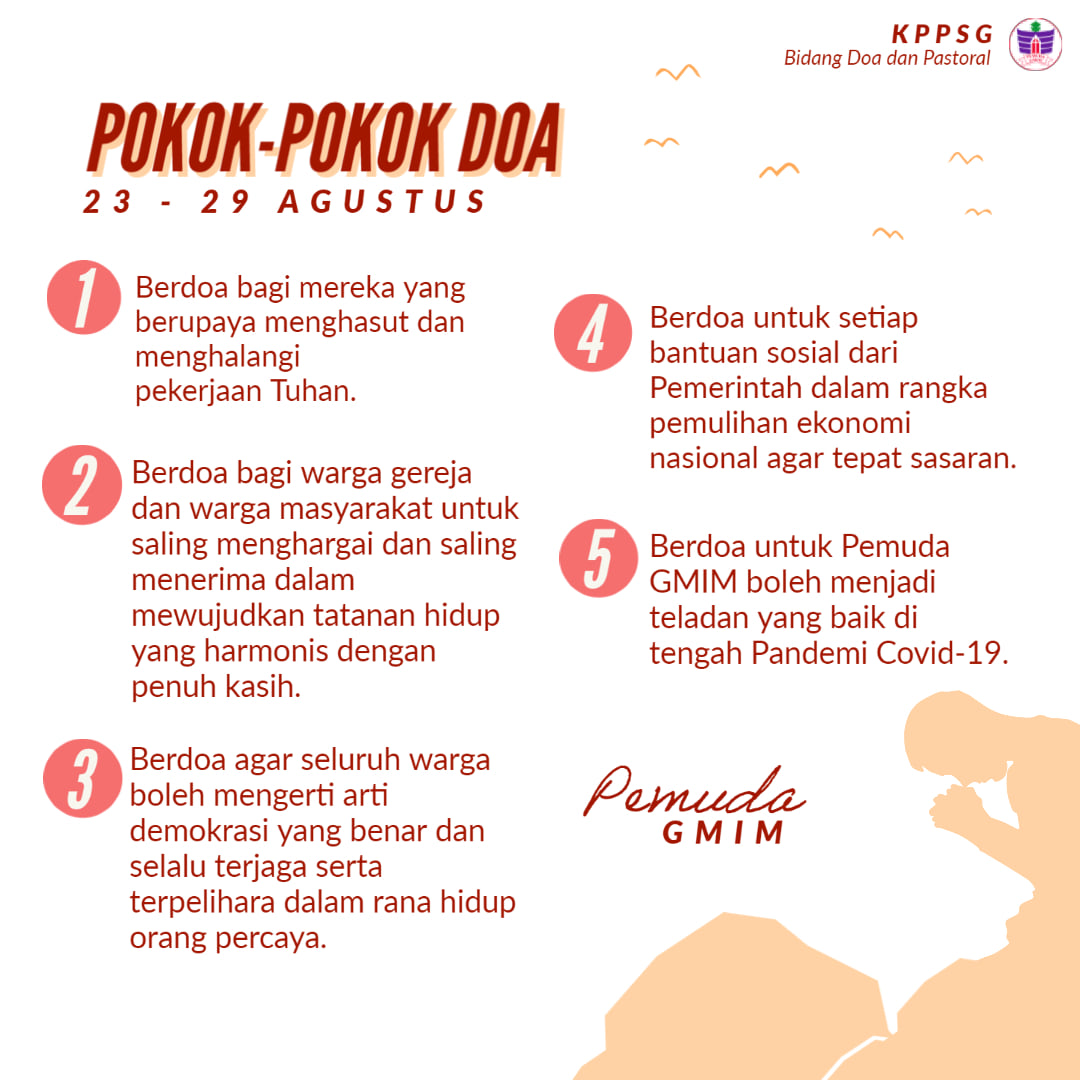 KPPSG
Bidang Doa dan Pastoral

POKOK-POKOK DOA
23 - 29 AGUSTUS

1 Berdoa bagi mereka yang berupaya menghasut dan menghalangi pekerjaan Tuhan.

2 Berdoa bagi warga gereja dan warga masyarakat untuk saling menghargai dan saling menerima dalam mewujudkan tatanan hidup yang harmonis dengan penuh kasih.

3 Berdoa agar seluruh warga boleh mengerti arti demokrasi yang benar dan selalu terjaga serta terpelihara dalam rana hidup orang percaya.

4 Berdoa untuk setiap bantuan sosial dari Pemerintah dalam rangka pemulihan ekonomi nasional agar tepat sasaran.

5 Berdoa untuk Pemuda GMIM boleh menjadi teladan yang baik di tengah Pandemi Covid-19.

Pemuda
GMIM